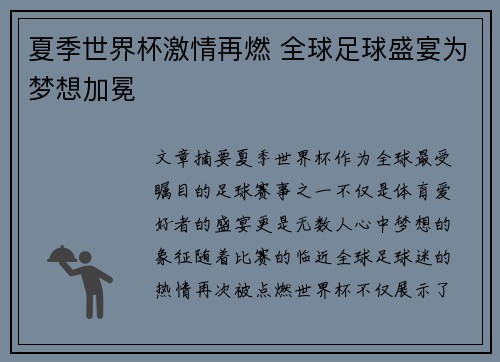 夏季世界杯激情再燃 全球足球盛宴为梦想加冕

文章摘要夏季世界杯作为全球最受瞩目的足球赛事之一不仅是体育爱好者的盛宴更是无数人心中梦想的象征随着比赛的临近全球足球迷的热情再次被点燃世界杯不仅展示了